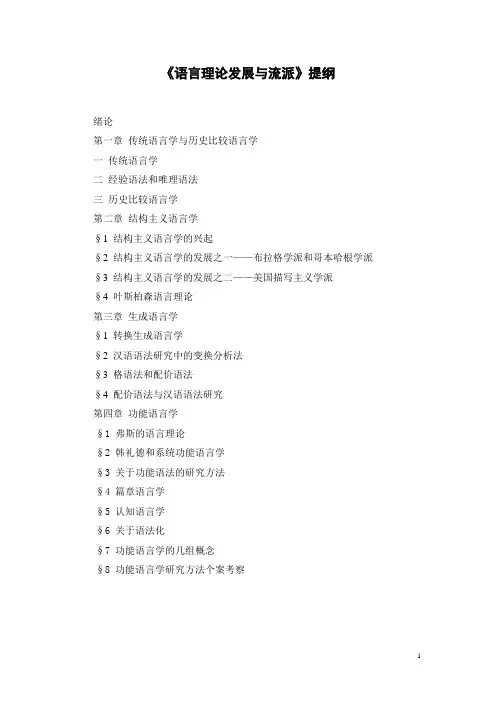 《语言理论发展与流派》提纲

绪论
第一章 传统语言学与历史比较语言学
一 传统语言学
二 经验语法和唯理语法
三 历史比较语言学
第二章 结构主义语言学
§1 结构主义语言学的兴起
§2 结构主义语言学的发展之一——布拉格学派和哥本哈根学派
§3 结构主义语言学的发展之二——美国描写主义学派
§4 叶斯柏森语言理论
第三章 生成语言学
§1 转换生成语言学
§2 汉语语法研究中的变换分析法
§3 格语法和配价语法
§4 配价语法与汉语语法研究
第四章 功能语言学
§1 弗斯的语言理论
§2 韩礼德和系统功能语言学
§3 关于功能语法的研究方法
§4 篇章语言学
§5 认知语言学
§6 关于语法化
§7 功能语言学的几组概念
§8 功能语言学研究方法个案考察

1